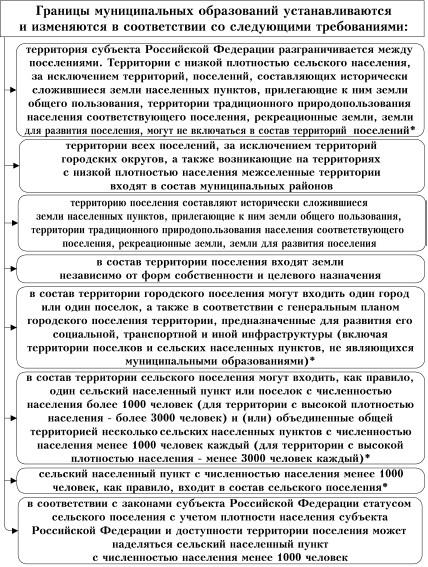 Границы муниципальных образований устанавливаются и изменяются в соответствии со следующими требованиями:

территория субъекта Российской Федерации разграничивается между поселениями. Территории с низкой плотностью сельского населения, за исключением территорий, поселений, составляющих исторически сложившиеся земли населенных пунктов, прилегающие к ним земли общего пользования, территории традиционного природопользования населения соответствующего поселения, рекреационные земли, земли для развития поселения, могут не включаться в состав территорий поселений*

территории всех поселений, за исключением территорий городских округов, а также возникающие на территориях с низкой плотностью населения межселенные территории входят в состав муниципальных районов

территорию поселения составляют исторически сложившиеся земли населенных пунктов, прилегающие к ним земли общего пользования, территории традиционного природопользования населения соответствующего поселения, рекреационные земли, земли для развития поселения

в состав территории поселения входят земли независимо от форм собственности и целевого назначения

в состав территории городского поселения могут входить один город или один поселок, а также в соответствии с генеральным планом городского поселения территории, предназначенные для развития его социальной, транспортной и иной инфраструктуры (включая территории поселков и сельских населенных пунктов, не являющихся муниципальными образованиями)*

в состав территории сельского поселения могут входить, как правило, один сельский населенный пункт или поселок с численностью населения более 1000 человек (для территории с высокой плотностью населения - более 3000 человек) и (или) объединенные общей территорией несколько сельских населенных пунктов с численностью населения менее 1000 человек каждый (для территории с высокой плотностью населения - менее 3000 человек каждый)*

сельский населенный пункт с численностью населения менее 1000 человек, как правило, входит в состав сельского поселения*

в соответствии с законами субъекта Российской Федерации статусом сельского поселения с учетом плотности населения субъекта Российской Федерации и доступности территории поселения может наделяться сельский населенный пункт с численностью населения менее 1000 человек